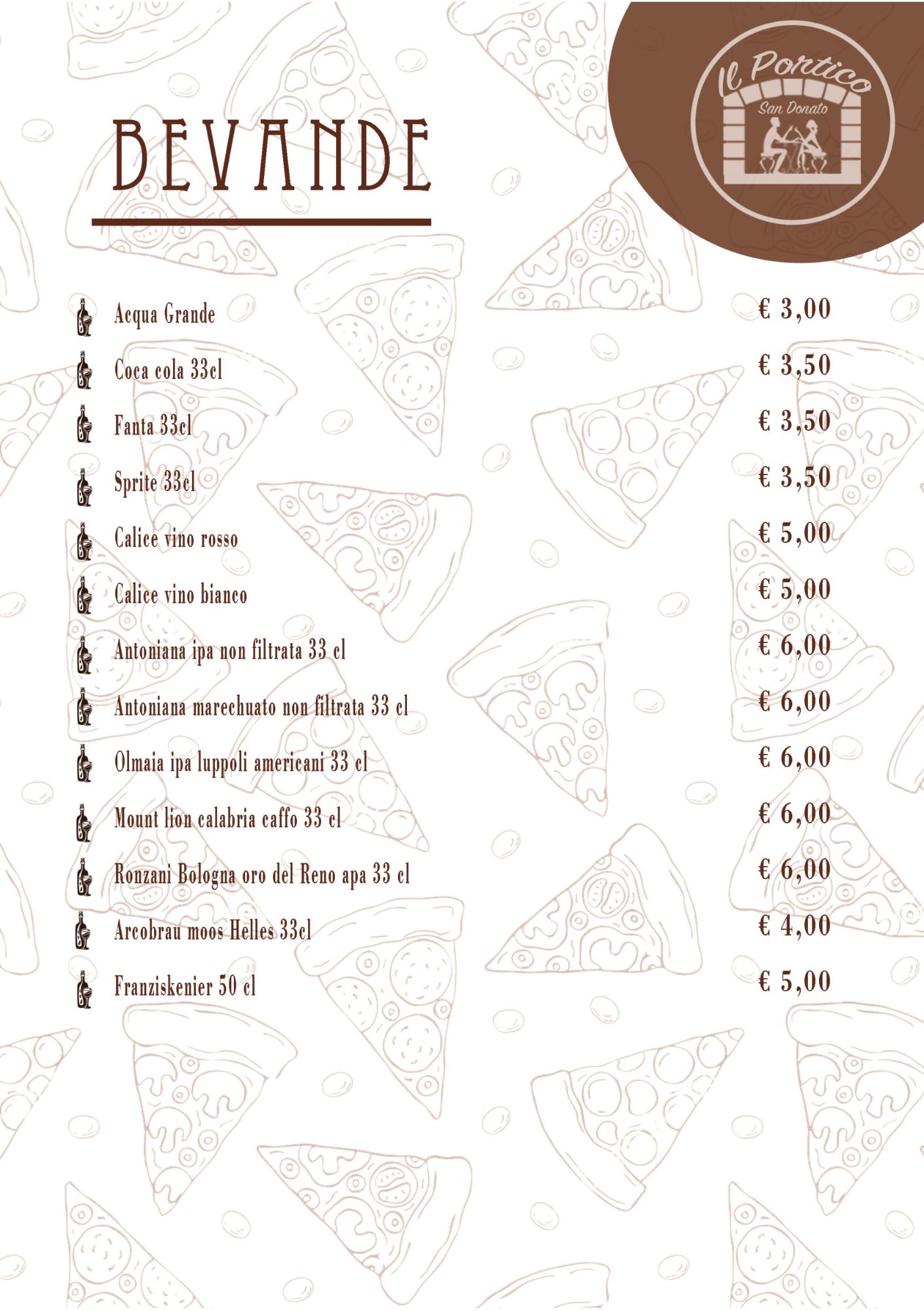 Il Portico
San Donato

BEVANDE

Acqua Grande € 3,00

Coca cola 33cl € 3,50

Fanta 33cl € 3,50

Sprite 33cl € 3,50

Calice vino rosso € 5,00

Calice vino bianco € 5,00

Antoniana ipa non filtrata 33 cl € 6,00

Antoniana marechuato non filtrata 33 cl € 6,00

Olmaia ipa luppoli americani 33 cl € 6,00

Mount lion calabria caffo 33 cl € 6,00

Ronzani Bologna oro del Reno apa 33 cl € 6,00

Arcobrau moos Helles 33cl € 4,00

Franziskenier 50 cl € 5,00